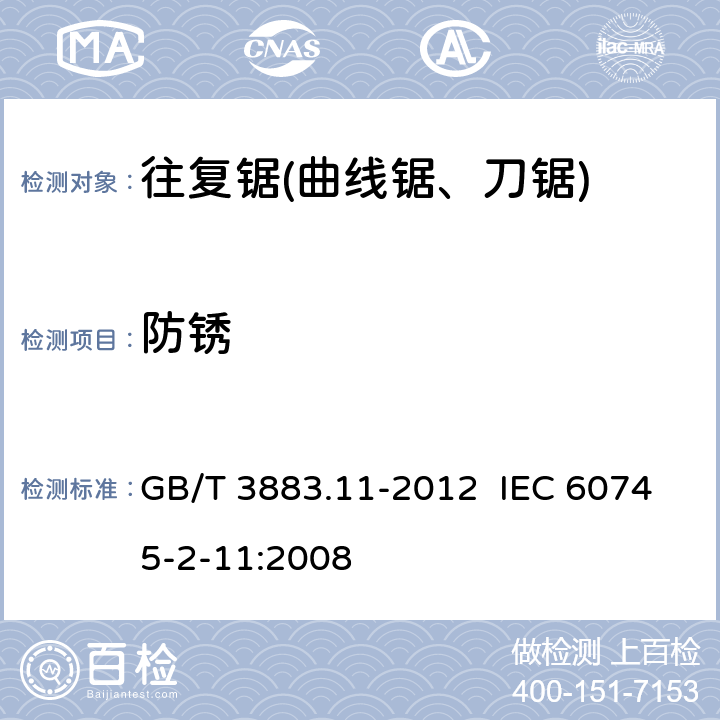 MA CNAS AL ilac-MRA

检测对象： 往复锯(曲线锯、刀锯)

检测项目： 防锈

检测标准： GB/T 3883.11-2012 IEC 60745-2-11:2008

百检 Baijiantest.com

做检测 上百检
400-151-7153